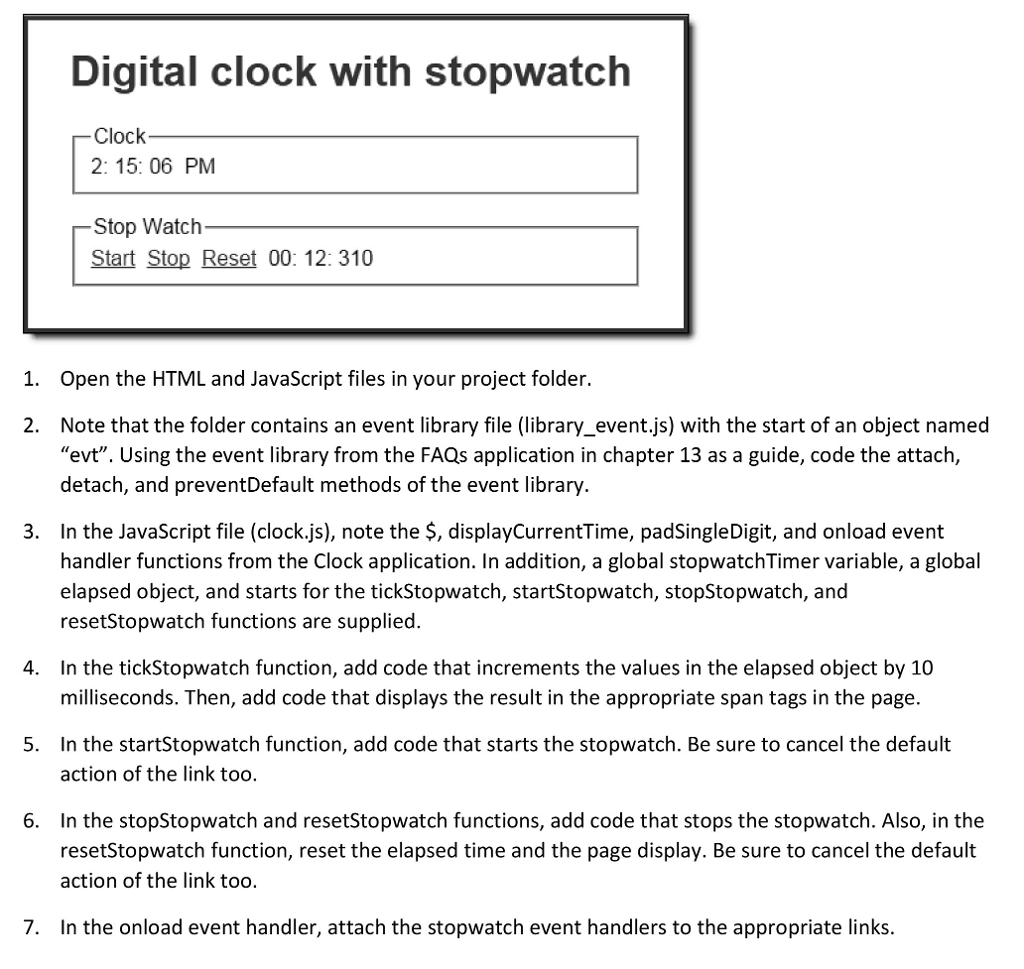 Digital clock with stopwatch

Clock
2: 15: 06 PM

Stop Watch
Start Stop Reset 00: 12: 310

1. Open the HTML and JavaScript files in your project folder.

2. Note that the folder contains an event library file (library_event.js) with the start of an object named "evt". Using the event library from the FAQs application in chapter 13 as a guide, code the attach, detach, and preventDefault methods of the event library.

3. In the JavaScript file (clock.js), note the \$, displayCurrentTime, padSingleDigit, and onload event handler functions from the Clock application. In addition, a global stopwatchTimer variable, a global elapsed object, and starts for the tickStopwatch, startStopwatch, stopStopwatch, and resetStopwatch functions are supplied.

4. In the tickStopwatch function, add code that increments the values in the elapsed object by 10 milliseconds. Then, add code that displays the result in the appropriate span tags in the page.

5. In the startStopwatch function, add code that starts the stopwatch. Be sure to cancel the default action of the link too.

6. In the stopStopwatch and resetStopwatch functions, add code that stops the stopwatch. Also, in the resetStopwatch function, reset the elapsed time and the page display. Be sure to cancel the default action of the link too.

7. In the onload event handler, attach the stopwatch event handlers to the appropriate links.